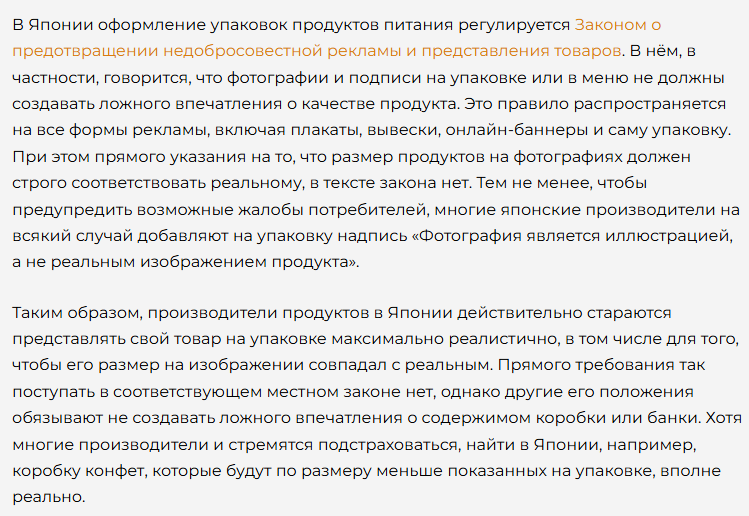 В Японии оформление упаковок продуктов питания регулируется Законом о предотвращении недобросовестной рекламы и представления товаров. В нём, в частности, говорится, что фотографии и подписи на упаковке или в меню не должны создавать ложного впечатления о качестве продукта. Это правило распространяется на все формы рекламы, включая плакаты, вывески, онлайн-баннеры и саму упаковку. При этом прямого указания на то, что размер продуктов на фотографиях должен строго соответствовать реальному, в тексте закона нет. Тем не менее, чтобы предупредить возможные жалобы потребителей, многие японские производители на всякий случай добавляют на упаковку надпись «Фотография является иллюстрацией, а не реальным изображением продукта».

Таким образом, производители продуктов в Японии действительно стараются представлять свой товар на упаковке максимально реалистично, в том числе для того, чтобы его размер на изображении совпадал с реальным. Прямого требования так поступать в соответствующем местном законе нет, однако другие его положения обязывают не создавать ложного впечатления о содержимом коробки или банки. Хотя многие производители и стремятся подстраховаться, найти в Японии, например, коробку конфет, которые будут по размеру меньше показанных на упаковке, вполне реально.